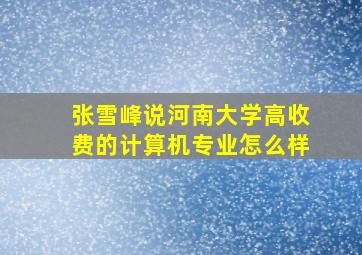 张雪峰说河南大学高收费的计算机专业怎么样